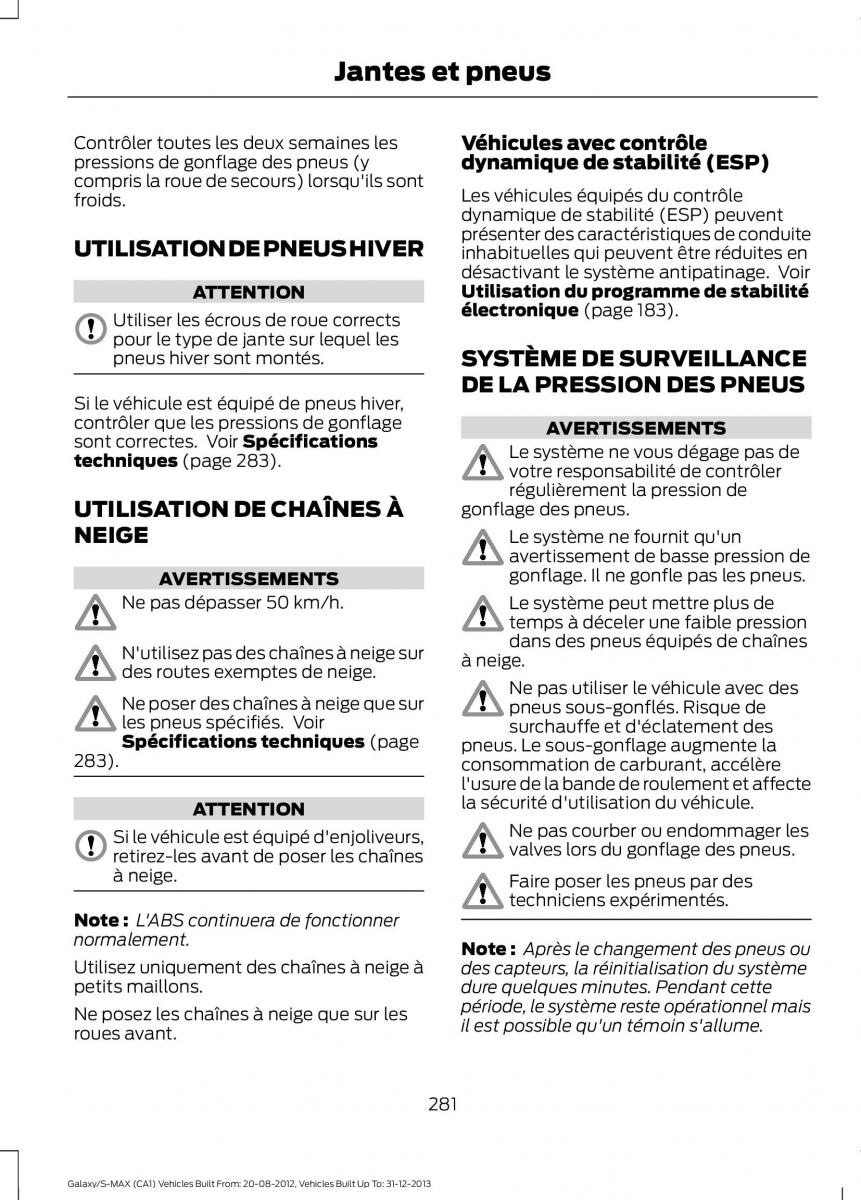 Jantes et pneus

Contrôler toutes les deux semaines les pressions de gonflage des pneus (y compris la roue de secours) lorsqu'ils sont froids.

UTILISATION DE PNEUS HIVER

ATTENTION

Utiliser les écrous de roue corrects pour le type de jante sur lequel les pneus hiver sont montés.

Si le véhicule est équipé de pneus hiver, contrôler que les pressions de gonflage sont correctes. Voir Spécifications techniques (page 283).

UTILISATION DE CHAÎNES À NEIGE

AVERTISSEMENTS

Ne pas dépasser 50 km/h.

N'utilisez pas des chaînes à neige sur des routes exemptes de neige.

Ne poser des chaînes à neige que sur les pneus spécifiés. Voir Spécifications techniques (page 283).

ATTENTION

Si le véhicule est équipé d'enjoliveurs, retirez-les avant de poser les chaînes à neige.

Note : L'ABS continuera de fonctionner normalement.

Utilisez uniquement des chaînes à neige à petits maillons.

Ne posez les chaînes à neige que sur les roues avant.

Véhicules avec contrôle dynamique de stabilité (ESP)

Les véhicules équipés du contrôle dynamique de stabilité (ESP) peuvent présenter des caractéristiques de conduite inhabituelles qui peuvent être réduites en désactivant le système antipatinage. Voir Utilisation du programme de stabilité électronique (page 183).

SYSTÈME DE SURVEILLANCE DE LA PRESSION DES PNEUS

AVERTISSEMENTS

Le système ne vous dégage pas de votre responsabilité de contrôler régulièrement la pression de gonflage des pneus.

Le système ne fournit qu'un avertissement de basse pression de gonflage. Il ne gonfle pas les pneus.

Le système peut mettre plus de temps à déceler une faible pression dans des pneus équipés de chaînes à neige.

Ne pas utiliser le véhicule avec des pneus sous-gonflés. Risque de surchauffe et d'éclatement des pneus. Le sous-gonflage augmente la consommation de carburant, accélère l'usure de la bande de roulement et affecte la sécurité d'utilisation du véhicule.

Ne pas courber ou endommager les valves lors du gonflage des pneus.

Faire poser les pneus par des techniciens expérimentés.

Note : Après le changement des pneus ou des capteurs, la réinitialisation du système dure quelques minutes. Pendant cette période, le système reste opérationnel mais il est possible qu'un témoin s'allume.

281

Galaxy/S-MAX (CA1) Vehicles Built From: 20-08-2012, Vehicles Built Up To: 31-12-2013